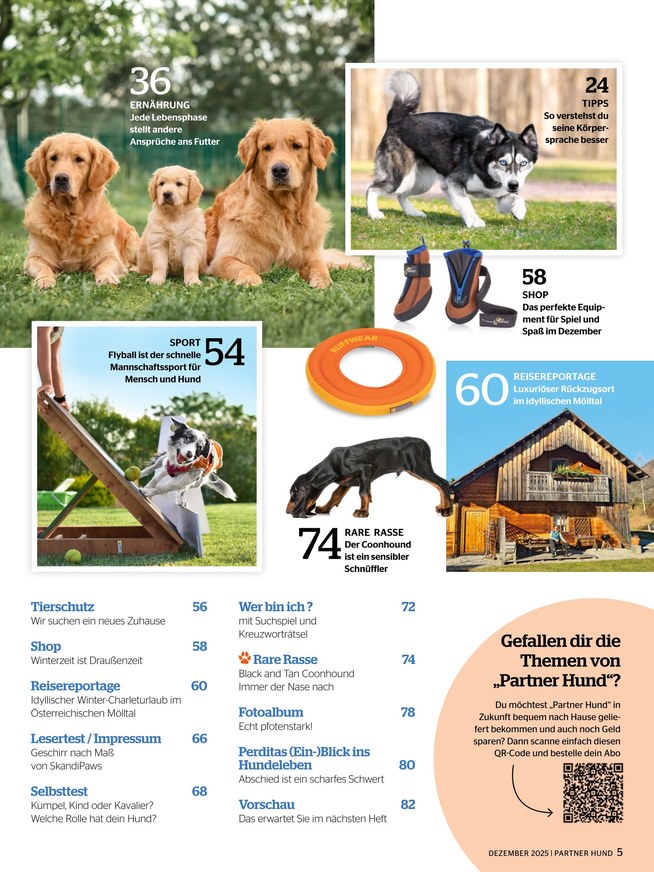 36
ERNÄHRUNG
Jede Lebensphase stellt andere Ansprüche ans Futter

24
TIPPS
So verstehst du seine Körpersprache besser

58
SHOP
Das perfekte Equipment für Spiel und Spaß im Dezember

SPORT
Flyball ist der schnelle Mannschaftssport für Mensch und Hund
54

RUFFWEAR

60
REISEREPORTAGE
Luxuriöser Rückzugsort im idyllischen Mölltal

74
RARE RASSE
Der Coonhound ist ein sensibler Schnüffler

Tierschutz 56
Wir suchen ein neues Zuhause

Shop 58
Winterzeit ist Draußenzeit

Reisereportage 60
Idyllischer Winter-Charleturlaub im Österreichischen Mölltal

Lesertest / Impressum 66
Geschirr nach Maß von SkandiPaws

Selbsttest 68
Kumpel, Kind oder Kavalier? Welche Rolle hat dein Hund?

Wer bin ich ? 72
mit Suchspiel und Kreuzworträtsel

Rare Rasse 74
Black and Tan Coonhound Immer der Nase nach

Fotoalbum 78
Echt pfotenstark!

Perditas (Ein-)Blick ins Hundeleben 80
Abschied ist ein scharfes Schwert

Vorschau 82
Das erwartet Sie im nächsten Heft

Gefallen dir die Themen von „Partner Hund“?

Du möchtest „Partner Hund“ in Zukunft bequem nach Hause geliefert bekommen und auch noch Geld sparen? Dann scanne einfach diesen QR-Code und bestelle dein Abo

DEZEMBER 2025 | PARTNER HUND 5